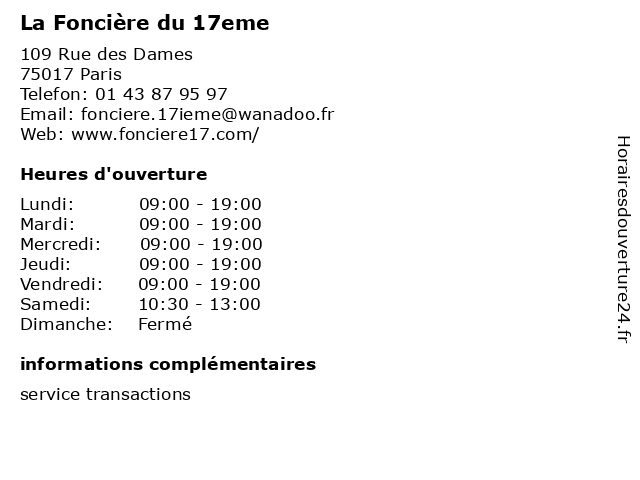 La Foncière du 17eme

109 Rue des Dames
75017 Paris
Telefon: 01 43 87 95 97
Email: fonciere.17ieme@wanadoo.fr
Web: www.fonciere17.com/

Heures d'ouverture

Lundi: 09:00 - 19:00
Mardi: 09:00 - 19:00
Mercredi: 09:00 - 19:00
Jeudi: 09:00 - 19:00
Vendredi: 09:00 - 19:00
Samedi: 10:30 - 13:00
Dimanche: Fermé

informations complémentaires

service transactions

Horairesdouverture24.fr